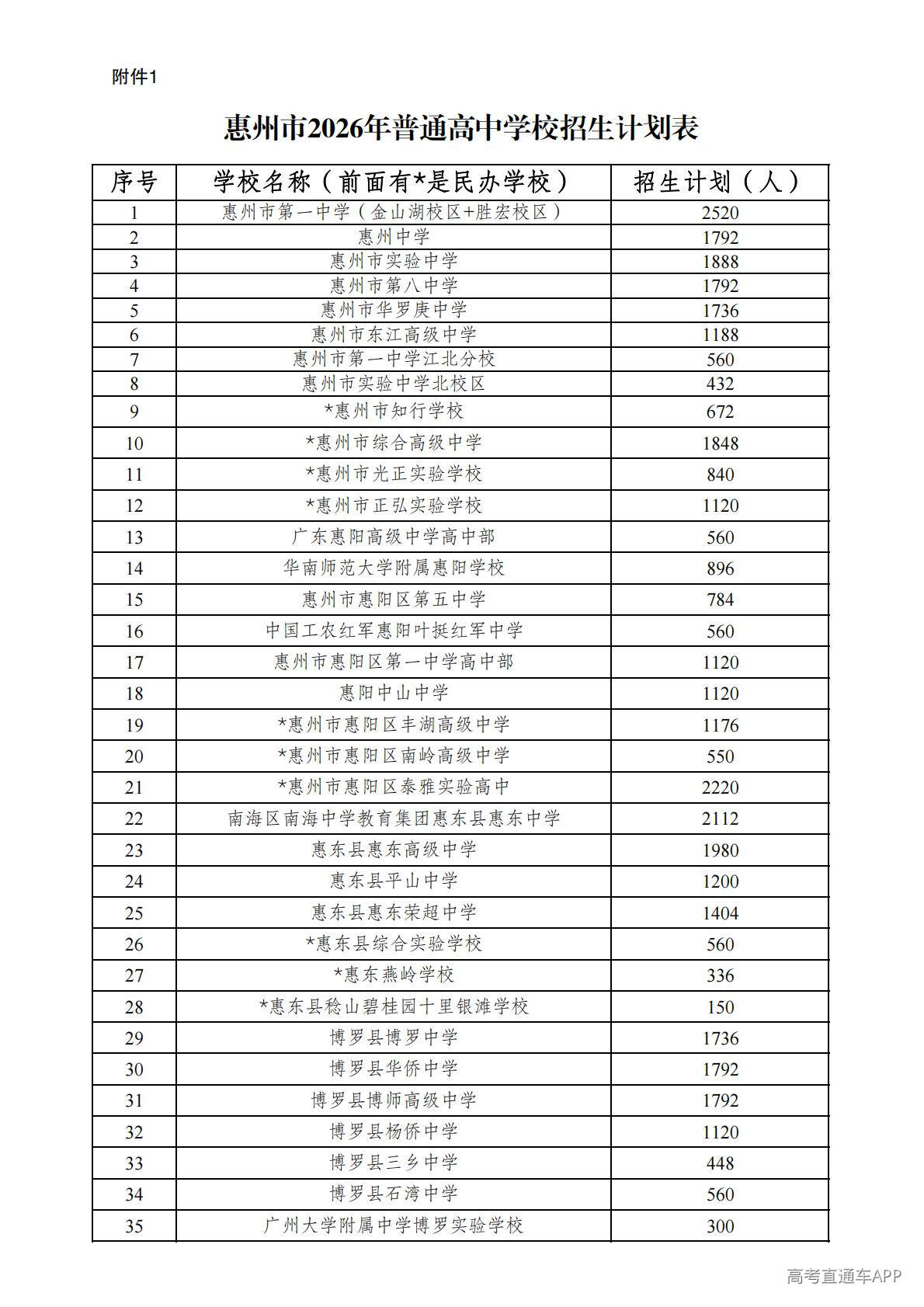 附件1

惠州市2026年普通高中学校招生计划表

| 序号 | 学校名称（前面有*是民办学校） | 招生计划（人） |
|---|---|---|
| 1 | 惠州市第一中学（金山湖校区+胜宏校区） | 2520 |
| 2 | 惠州中学 | 1792 |
| 3 | 惠州市实验中学 | 1888 |
| 4 | 惠州市第八中学 | 1792 |
| 5 | 惠州市华罗庚中学 | 1736 |
| 6 | 惠州市东江高级中学 | 1188 |
| 7 | 惠州市第一中学江北分校 | 560 |
| 8 | 惠州市实验中学北校区 | 432 |
| 9 | *惠州市知行学校 | 672 |
| 10 | *惠州市综合高级中学 | 1848 |
| 11 | *惠州市光正实验学校 | 840 |
| 12 | *惠州市正弘实验学校 | 1120 |
| 13 | 广东惠阳高级中学高中部 | 560 |
| 14 | 华南师范大学附属惠阳学校 | 896 |
| 15 | 惠州市惠阳区第五中学 | 784 |
| 16 | 中国工农红军惠阳叶挺红军中学 | 560 |
| 17 | 惠州市惠阳区第一中学高中部 | 1120 |
| 18 | 惠阳中山中学 | 1120 |
| 19 | *惠州市惠阳区丰湖高级中学 | 1176 |
| 20 | *惠州市惠阳区南岭高级中学 | 550 |
| 21 | *惠州市惠阳区泰雅实验高中 | 2220 |
| 22 | 南海区南海中学教育集团惠东县惠东中学 | 2112 |
| 23 | 惠东县惠东高级中学 | 1980 |
| 24 | 惠东县平山中学 | 1200 |
| 25 | 惠东县惠东荣超中学 | 1404 |
| 26 | *惠东县综合实验学校 | 560 |
| 27 | *惠东燕岭学校 | 336 |
| 28 | *惠东县稔山碧桂园十里银滩学校 | 150 |
| 29 | 博罗县博罗中学 | 1736 |
| 30 | 博罗县华侨中学 | 1792 |
| 31 | 博罗县博师高级中学 | 1792 |
| 32 | 博罗县杨侨中学 | 1120 |
| 33 | 博罗县三乡中学 | 448 |
| 34 | 博罗县石湾中学 | 560 |
| 35 | 广州大学附属中学博罗实验学校 | 300 |

高考直通车APP